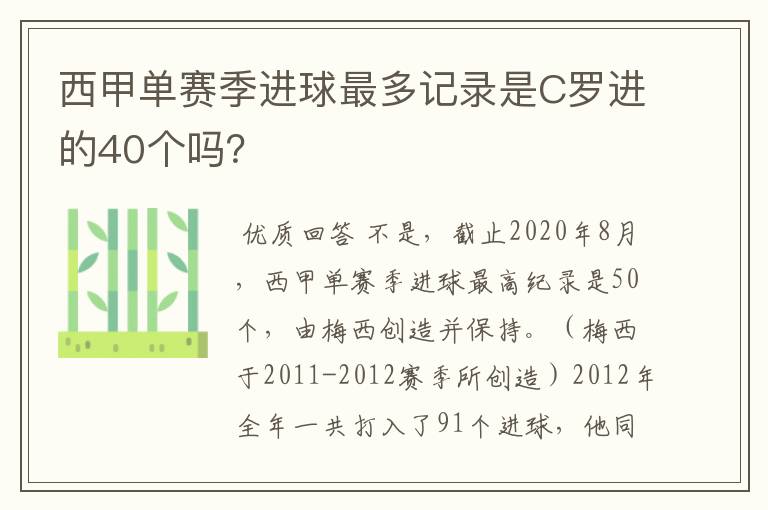 西甲单赛季进球最多记录是C罗进的40个吗?

优质回答 不是，截止2020年8月，西甲单赛季进球最高纪录是50个，由梅西创造并保持。（梅西于2011-2012赛季所创造）2012年全年一共打入了91个进球，他同